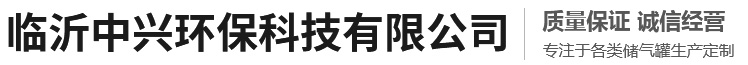 临沂中兴环保科技有限公司

质量保证 诚信经营

专注于各类储气罐生产定制